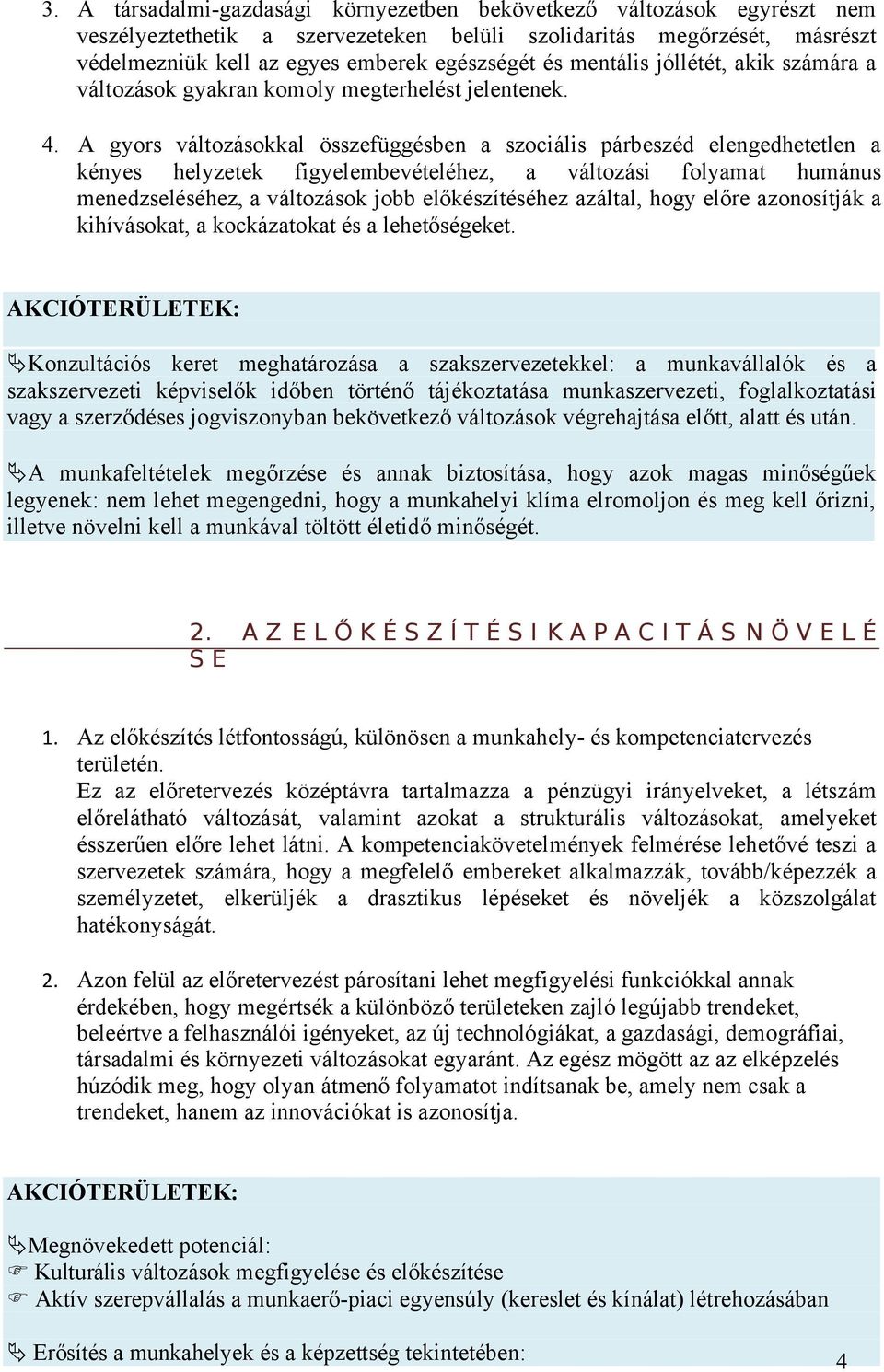 3. A társadalmi-gazdasági környezetben bekövetkező változások egyrészt nem veszélyeztethetik a szervezeteken belüli szolidaritás megőrzését, másrészt védelmezniük kell az egyes emberek egészségét és mentális jóllétét, akik számára a változások gyakran komoly megterhelést jelentenek.

4. A gyors változásokkal összefüggésben a szociális párbeszéd elengedhetetlen a kényes helyzetek figyelembevételéhez, a változási folyamat humánus menedzseléséhez, a változások jobb előkészítéséhez azáltal, hogy előre azonosítják a kihívásokat, a kockázatokat és a lehetőségeket.

AKCIÓTERÜLETEK:

Konzultációs keret meghatározása a szakszervezetekkel: a munkavállalók és a szakszervezeti képviselők időben történő tájékoztatása munkaszervezeti, foglalkoztatási vagy a szerződéses jogviszonyban bekövetkező változások végrehajtása előtt, alatt és után.

A munkafeltételek megőrzése és annak biztosítása, hogy azok magas minőségűek legyenek: nem lehet megengedni, hogy a munkahelyi klíma elromoljon és meg kell őrizni, illetve növelni kell a munkával töltött életidő minőségét.

2. A Z E L Ő K É S Z Í T É S I K A P A C I T Á S N Ö V E L É S E

1. Az előkészítés létfontosságú, különösen a munkahely- és kompetenciatervezés területén.
Ez az előretervezés középtávra tartalmazza a pénzügyi irányelveket, a létszám előrelátható változását, valamint azokat a strukturális változásokat, amelyeket ésszerűen előre lehet látni. A kompetenciakövetelmények felmérése lehetővé teszi a szervezetek számára, hogy a megfelelő embereket alkalmazzák, tovább/képezzék a személyzetet, elkerüljék a drasztikus lépéseket és növeljék a közszolgálat hatékonyságát.

2. Azon felül az előretervezést párosítani lehet megfigyelési funkciókkal annak érdekében, hogy megértsék a különböző területeken zajló legújabb trendeket, beleértve a felhasználói igényeket, az új technológiákat, a gazdasági, demográfiai, társadalmi és környezeti változásokat egyaránt. Az egész mögött az az elképzelés húzódik meg, hogy olyan átmenő folyamatot indítsanak be, amely nem csak a trendeket, hanem az innovációkat is azonosítja.

AKCIÓTERÜLETEK:

Megnövekedett potenciál:
Kulturális változások megfigyelése és előkészítése
Aktív szerepvállalás a munkaerő-piaci egyensúly (kereslet és kínálat) létrehozásában

Erősítés a munkahelyek és a képzettség tekintetében:

4